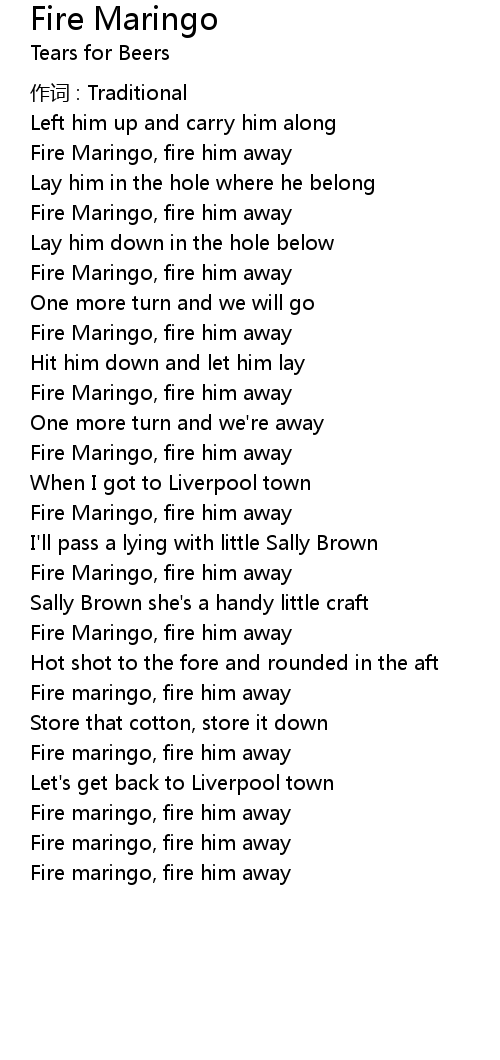 Fire Maringo
Tears for Beers

作词 : Traditional
Left him up and carry him along
Fire Maringo, fire him away
Lay him in the hole where he belong
Fire Maringo, fire him away
Lay him down in the hole below
Fire Maringo, fire him away
One more turn and we will go
Fire Maringo, fire him away
Hit him down and let him lay
Fire Maringo, fire him away
One more turn and we're away
Fire Maringo, fire him away
When I got to Liverpool town
Fire Maringo, fire him away
I'll pass a lying with little Sally Brown
Fire Maringo, fire him away
Sally Brown she's a handy little craft
Fire Maringo, fire him away
Hot shot to the fore and rounded in the aft
Fire maringo, fire him away
Store that cotton, store it down
Fire maringo, fire him away
Let's get back to Liverpool town
Fire maringo, fire him away
Fire maringo, fire him away
Fire maringo, fire him away